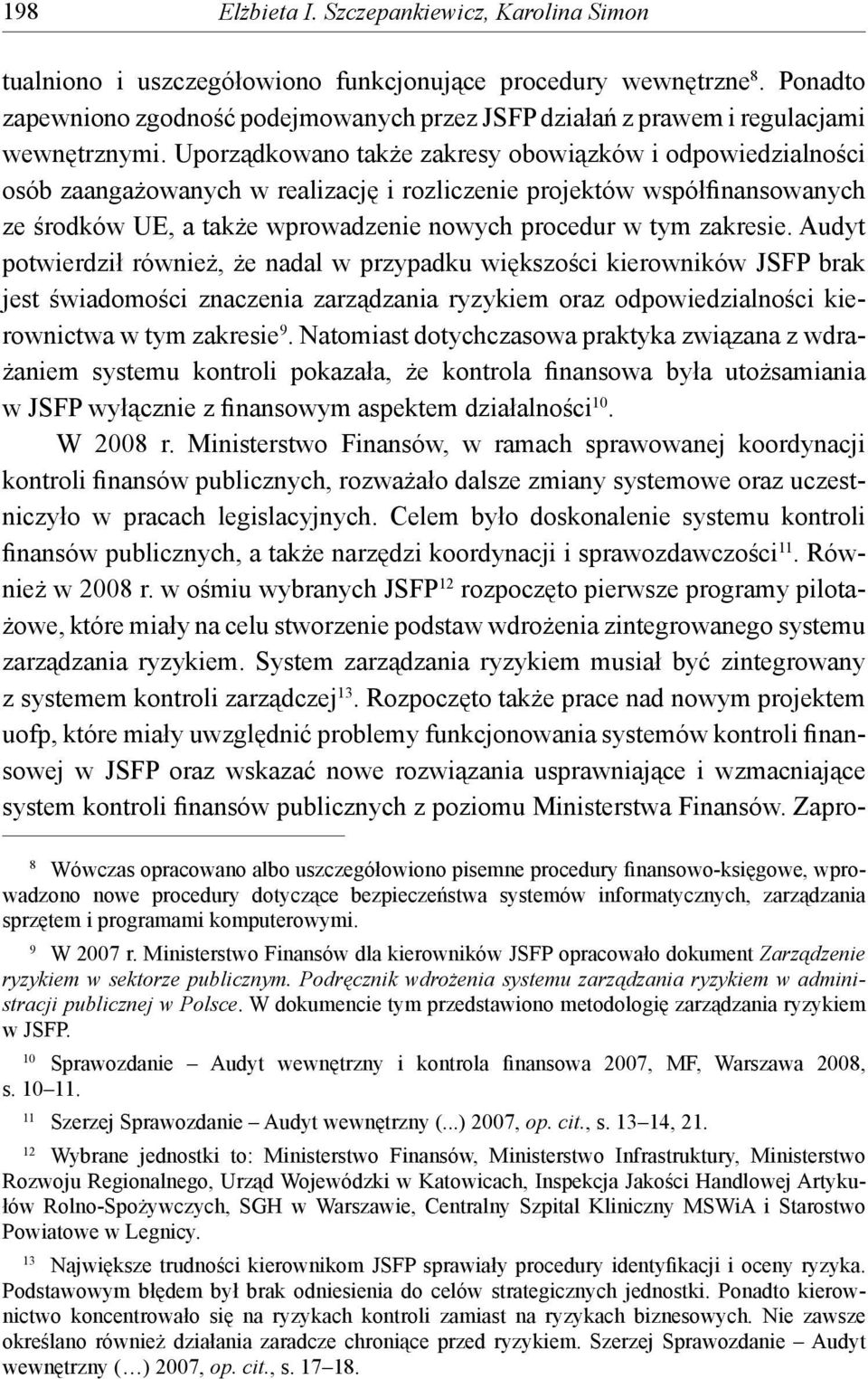 198 Elżbieta I. Szczepankiewicz, Karolina Simon

tualniono i uszczegółowiono funkcjonujące procedury wewnętrzne$^{8}$. Ponadto zapewniono zgodność podejmowanych przez JSFP działań z prawem i regulacjami wewnętrznymi. Uporządkowano także zakresy obowiązków i odpowiedzialności osób zaangażowanych w realizację i rozliczenie projektów współfinansowanych ze środków UE, a także wprowadzenie nowych procedur w tym zakresie. Audyt potwierdził również, że nadal w przypadku większości kierowników JSFP brak jest świadomości znaczenia zarządzania ryzykiem oraz odpowiedzialności kierownictwa w tym zakresie$^{9}$. Natomiast dotychczasowa praktyka związana z wdrażaniem systemu kontroli pokazała, że kontrola finansowa była utożsamiania w JSFP wyłącznie z finansowym aspektem działalności$^{10}$.

W 2008 r. Ministerstwo Finansów, w ramach sprawowanej koordynacji kontroli finansów publicznych, rozważało dalsze zmiany systemowe oraz uczestniczyło w pracach legislacyjnych. Celem było doskonalenie systemu kontroli finansów publicznych, a także narzędzi koordynacji i sprawozdawczości$^{11}$. Również w 2008 r. w ośmiu wybranych JSFP$^{12}$ rozpoczęto pierwsze programy pilotażowe, które miały na celu stworzenie podstaw wdrożenia zintegrowanego systemu zarządzania ryzykiem. System zarządzania ryzykiem musiał być zintegrowany z systemem kontroli zarządczej$^{13}$. Rozpoczęto także prace nad nowym projektem uofp, które miały uwzględnić problemy funkcjonowania systemów kontroli finansowej w JSFP oraz wskazać nowe rozwiązania usprawniające i wzmacniające system kontroli finansów publicznych z poziomu Ministerstwa Finansów. Zapro-

$^{8}$ Wówczas opracowano albo uszczegółowiono pisemne procedury finansowo-księgowe, wprowadzono nowe procedury dotyczące bezpieczeństwa systemów informatycznych, zarządzania sprzętem i programami komputerowymi.

$^{9}$ W 2007 r. Ministerstwo Finansów dla kierowników JSFP opracowało dokument Zarządzenie ryzykiem w sektorze publicznym. Podręcznik wdrożenia systemu zarządzania ryzykiem w administracji publicznej w Polsce. W dokumencie tym przedstawiono metodologię zarządzania ryzykiem w JSFP.

$^{10}$ Sprawozdanie – Audyt wewnętrzny i kontrola finansowa 2007, MF, Warszawa 2008, s. 10–11.

$^{11}$ Szerzej Sprawozdanie – Audyt wewnętrzny (...) 2007, op. cit., s. 13–14, 21.

$^{12}$ Wybrane jednostki to: Ministerstwo Finansów, Ministerstwo Infrastruktury, Ministerstwo Rozwoju Regionalnego, Urząd Wojewódzki w Katowicach, Inspekcja Jakości Handlowej Artykułów Rolno-Spożywczych, SGH w Warszawie, Centralny Szpital Kliniczny MSWiA i Starostwo Powiatowe w Legnicy.

$^{13}$ Największe trudności kierownikom JSFP sprawiały procedury identyfikacji i oceny ryzyka. Podstawowym błędem był brak odniesienia do celów strategicznych jednostki. Ponadto kierownictwo koncentrowało się na ryzykach kontroli zamiast na ryzykach biznesowych. Nie zawsze określano również działania zaradcze chroniące przed ryzykiem. Szerzej Sprawozdanie – Audyt wewnętrzny (…) 2007, op. cit., s. 17–18.